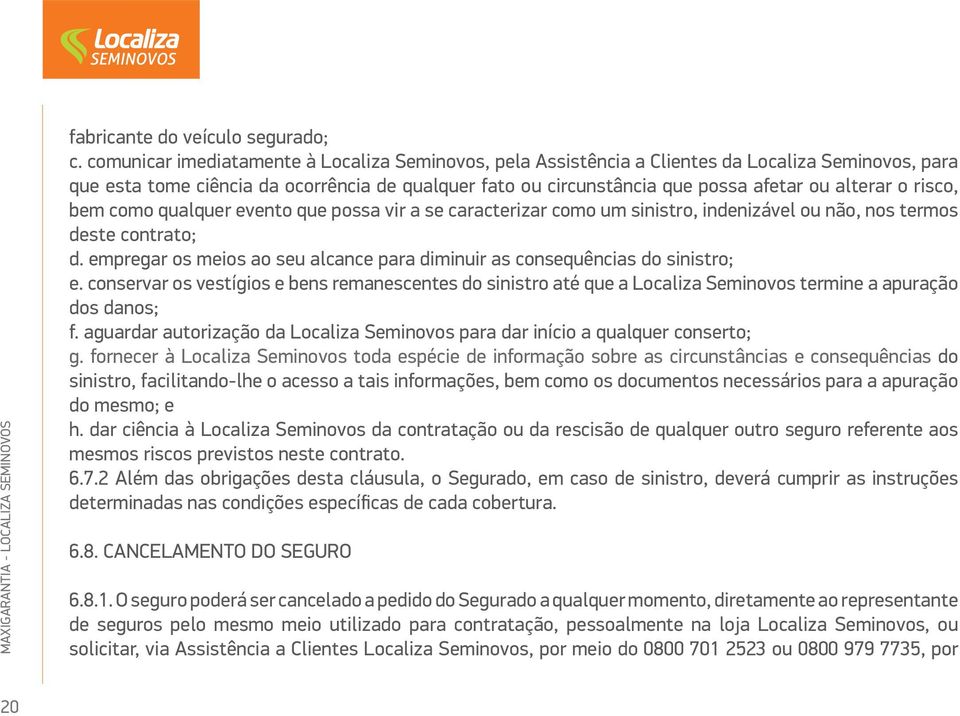 Localiza
SEMINOVOS

fabricante do veículo segurado;
c. comunicar imediatamente à Localiza Seminovos, pela Assistência a Clientes da Localiza Seminovos, para que esta tome ciência da ocorrência de qualquer fato ou circunstância que possa afetar ou alterar o risco, bem como qualquer evento que possa vir a se caracterizar como um sinistro, indenizável ou não, nos termos deste contrato;
d. empregar os meios ao seu alcance para diminuir as consequências do sinistro;
e. conservar os vestígios e bens remanescentes do sinistro até que a Localiza Seminovos termine a apuração dos danos;
f. aguardar autorização da Localiza Seminovos para dar início a qualquer conserto;
g. fornecer à Localiza Seminovos toda espécie de informação sobre as circunstâncias e consequências do sinistro, facilitando-lhe o acesso a tais informações, bem como os documentos necessários para a apuração do mesmo; e
h. dar ciência à Localiza Seminovos da contratação ou da rescisão de qualquer outro seguro referente aos mesmos riscos previstos neste contrato.
6.7.2 Além das obrigações desta cláusula, o Segurado, em caso de sinistro, deverá cumprir as instruções determinadas nas condições específicas de cada cobertura.

6.8. CANCELAMENTO DO SEGURO

6.8.1. O seguro poderá ser cancelado a pedido do Segurado a qualquer momento, diretamente ao representante de seguros pelo mesmo meio utilizado para contratação, pessoalmente na loja Localiza Seminovos, ou solicitar, via Assistência a Clientes Localiza Seminovos, por meio do 0800 701 2523 ou 0800 979 7735, por

MAXIGARANTIA - LOCALIZA SEMINOVOS

20